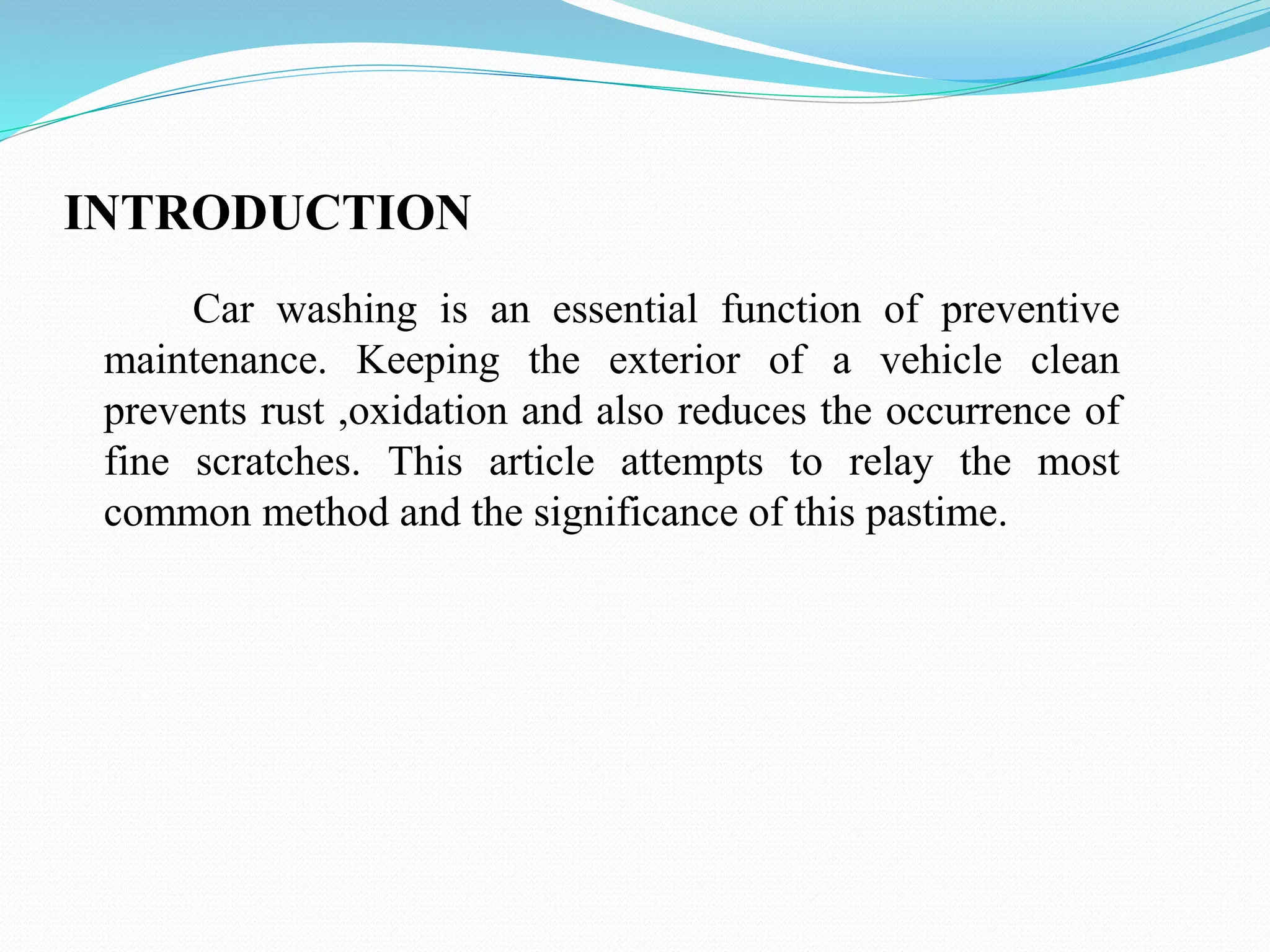 INTRODUCTION

Car washing is an essential function of preventive maintenance. Keeping the exterior of a vehicle clean prevents rust ,oxidation and also reduces the occurrence of fine scratches. This article attempts to relay the most common method and the significance of this pastime.